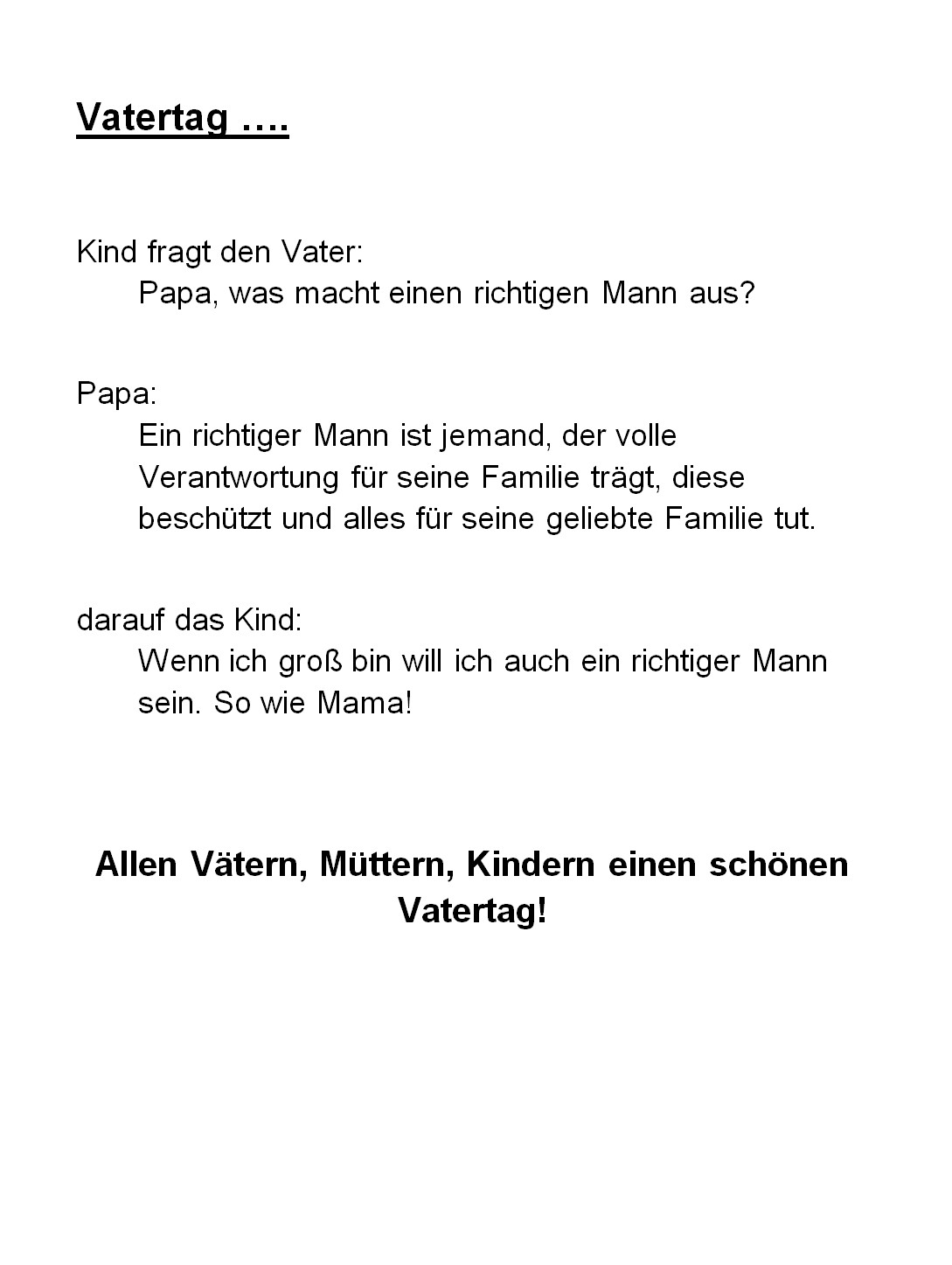 Vatertag ….

Kind fragt den Vater:
Papa, was macht einen richtigen Mann aus?

Papa:
Ein richtiger Mann ist jemand, der volle Verantwortung für seine Familie trägt, diese beschützt und alles für seine geliebte Familie tut.

darauf das Kind:
Wenn ich groß bin will ich auch ein richtiger Mann sein. So wie Mama!

Allen Vätern, Müttern, Kindern einen schönen Vatertag!